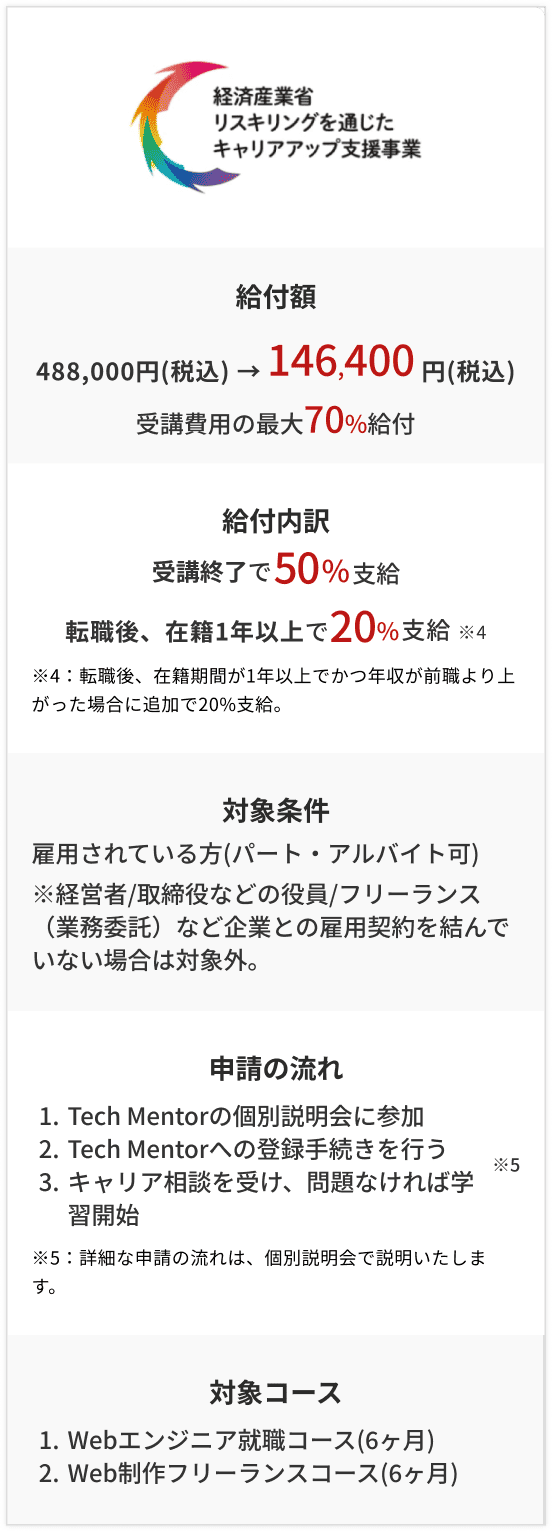 経済産業省
リスキリングを通じた
キャリアアップ支援事業

給付額

488,000円(税込) → 146,400 円(税込)

受講費用の最大70%給付

給付内訳

受講終了で50%支給

転職後、在籍1年以上で20%支給 ※4

※4：転職後、在籍期間が1年以上でかつ年収が前職より上がった場合に追加で20%支給。

対象条件

雇用されている方(パート・アルバイト可)

※経営者/取締役などの役員/フリーランス（業務委託）など企業との雇用契約を結んでいない場合は対象外。

申請の流れ

1. Tech Mentorの個別説明会に参加
2. Tech Mentorへの登録手続きを行う
3. キャリア相談を受け、問題なければ学習開始

※5

※5：詳細な申請の流れは、個別説明会で説明いたします。

対象コース

1. Webエンジニア就職コース(6ヶ月)
2. Web制作フリーランスコース(6ヶ月)